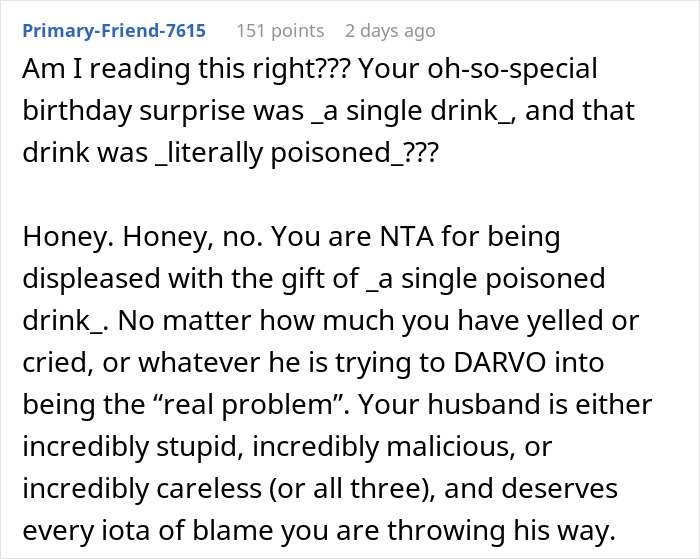 Primary-Friend-7615 151 points 2 days ago

Am I reading this right??? Your oh-so-special birthday surprise was _a single drink_, and that drink was _literally poisoned_???

Honey. Honey, no. You are NTA for being displeased with the gift of _a single poisoned drink_. No matter how much you have yelled or cried, or whatever he is trying to DARVO into being the “real problem”. Your husband is either incredibly stupid, incredibly malicious, or incredibly careless (or all three), and deserves every iota of blame you are throwing his way.